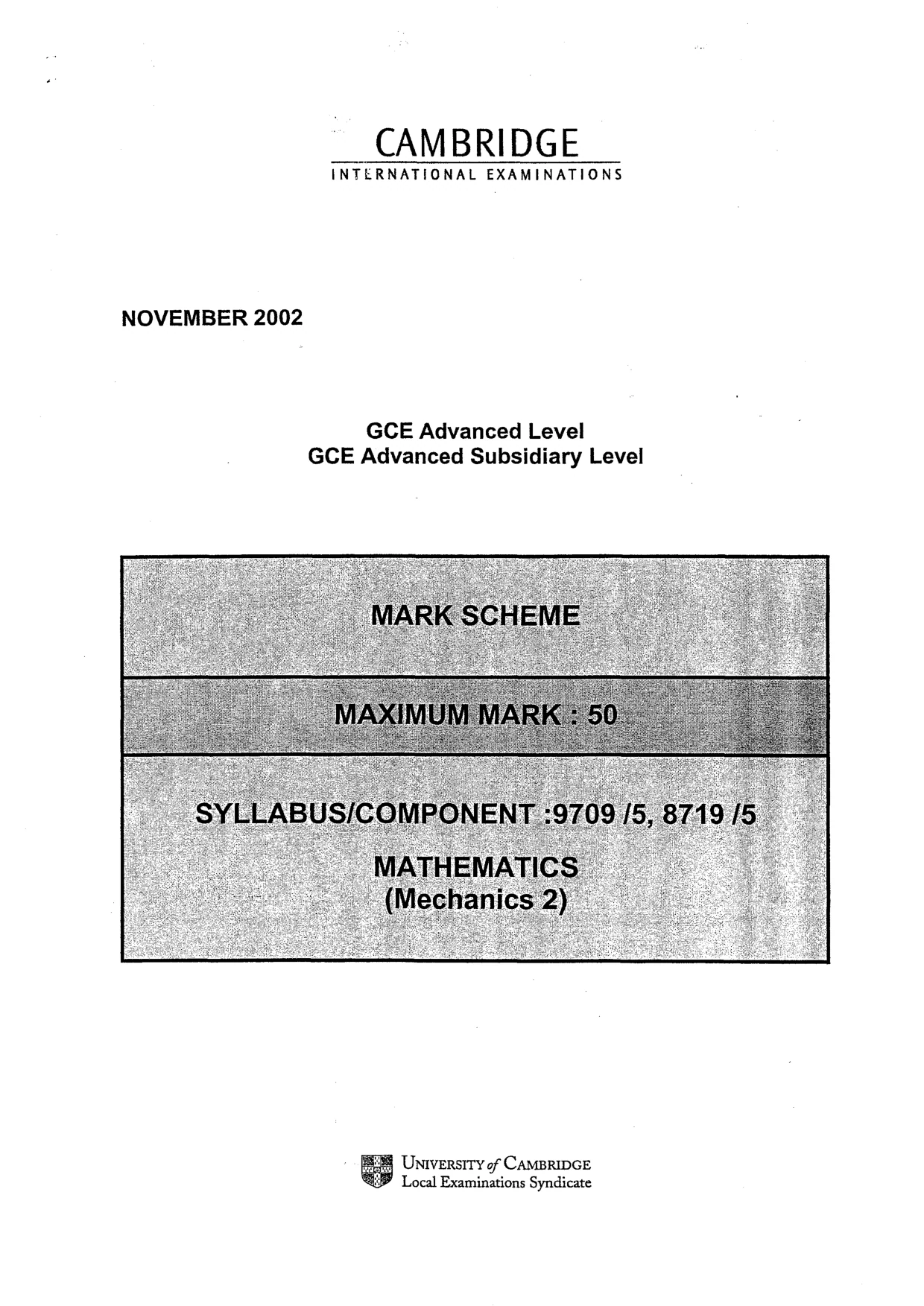 CAMBRIDGE
INTERNATIONAL EXAMINATIONS

NOVEMBER 2002

GCE Advanced Level
GCE Advanced Subsidiary Level

MARK SCHEME

MAXIMUM MARK : 50

SYLLABUS/COMPONENT :9709 /5, 8719 /5

MATHEMATICS
(Mechanics 2)

UNIVERSITY of CAMBRIDGE
Local Examinations Syndicate